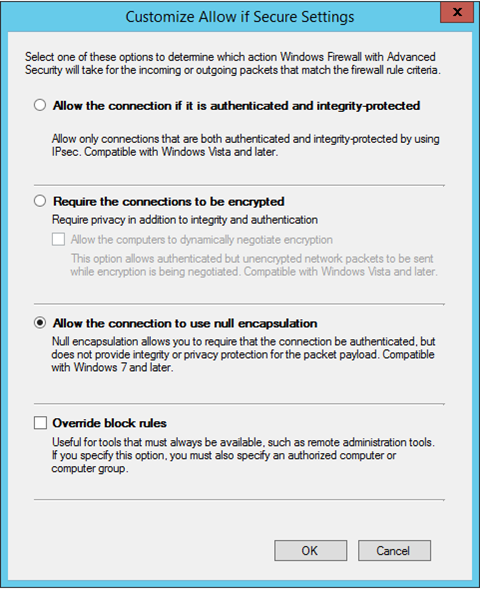 Customize Allow if Secure Settings

x

Select one of these options to determine which action Windows Firewall with Advanced Security will take for the incoming or outgoing packets that match the firewall rule criteria.

Allow the connection if it is authenticated and integrity-protected

Allow only connections that are both authenticated and integrity-protected by using IPsec. Compatible with Windows Vista and later.

Require the connections to be encrypted

Require privacy in addition to integrity and authentication

Allow the computers to dynamically negotiate encryption

This option allows authenticated but unencrypted network packets to be sent while encryption is being negotiated. Compatible with Windows Vista and later.

Allow the connection to use null encapsulation

Null encapsulation allows you to require that the connection be authenticated, but does not provide integrity or privacy protection for the packet payload. Compatible with Windows 7 and later.

Override block rules

Useful for tools that must always be available, such as remote administration tools. If you specify this option, you must also specify an authorized computer or computer group.

OK

Cancel